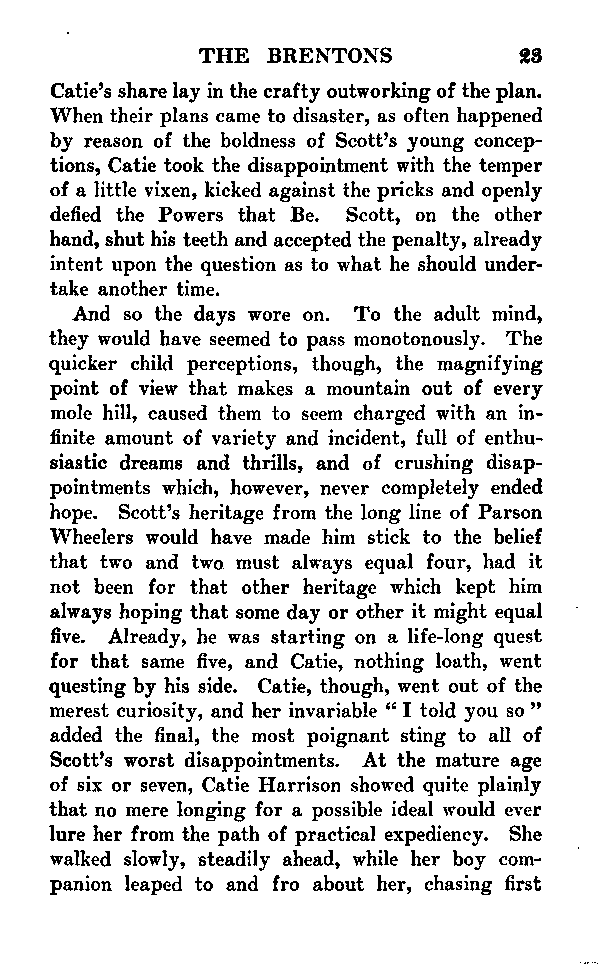 THE BRENTONS 23

Catie's share lay in the crafty outworking of the plan. When their plans came to disaster, as often happened by reason of the boldness of Scott's young conceptions, Catie took the disappointment with the temper of a little vixen, kicked against the pricks and openly defied the Powers that Be. Scott, on the other hand, shut his teeth and accepted the penalty, already intent upon the question as to what he should undertake another time.

And so the days wore on. To the adult mind, they would have seemed to pass monotonously. The quicker child perceptions, though, the magnifying point of view that makes a mountain out of every mole hill, caused them to seem charged with an infinite amount of variety and incident, full of enthusiastic dreams and thrills, and of crushing disappointments which, however, never completely ended hope. Scott's heritage from the long line of Parson Wheelers would have made him stick to the belief that two and two must always equal four, had it not been for that other heritage which kept him always hoping that some day or other it might equal five. Already, he was starting on a life-long quest for that same five, and Catie, nothing loath, went questing by his side. Catie, though, went out of the merest curiosity, and her invariable "I told you so" added the final, the most poignant sting to all of Scott's worst disappointments. At the mature age of six or seven, Catie Harrison showed quite plainly that no mere longing for a possible ideal would ever lure her from the path of practical expediency. She walked slowly, steadily ahead, while her boy companion leaped to and fro about her, chasing first